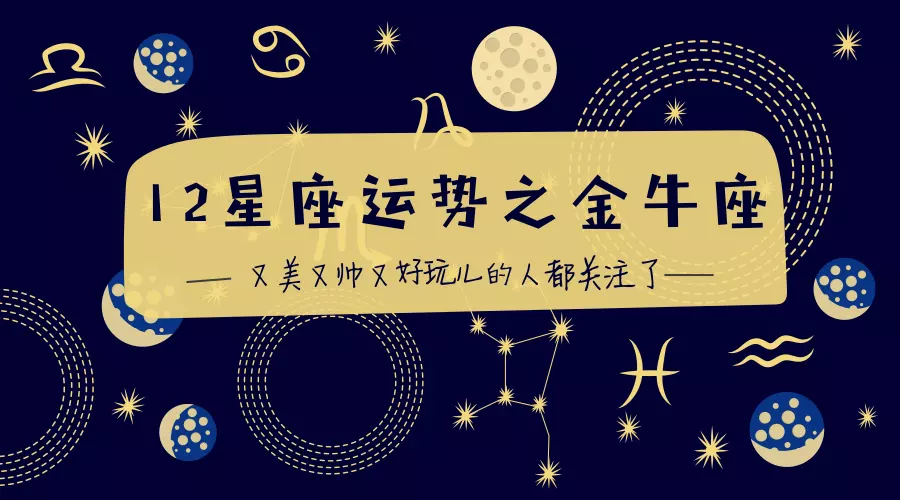 12星座运势之金牛座

— 又美又帅又好玩儿的人都关注了—